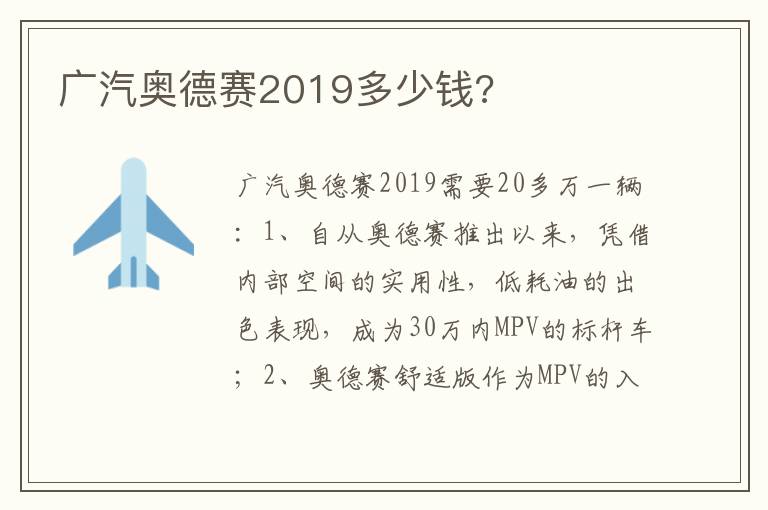 广汽奥德赛2019多少钱?

广汽奥德赛2019需要20多万一辆：1、自从奥德赛推出以来，凭借内部空间的实用性，低耗油的出色表现，成为30万内MPV的标杆车；2、奥德赛舒适版作为MPV的入